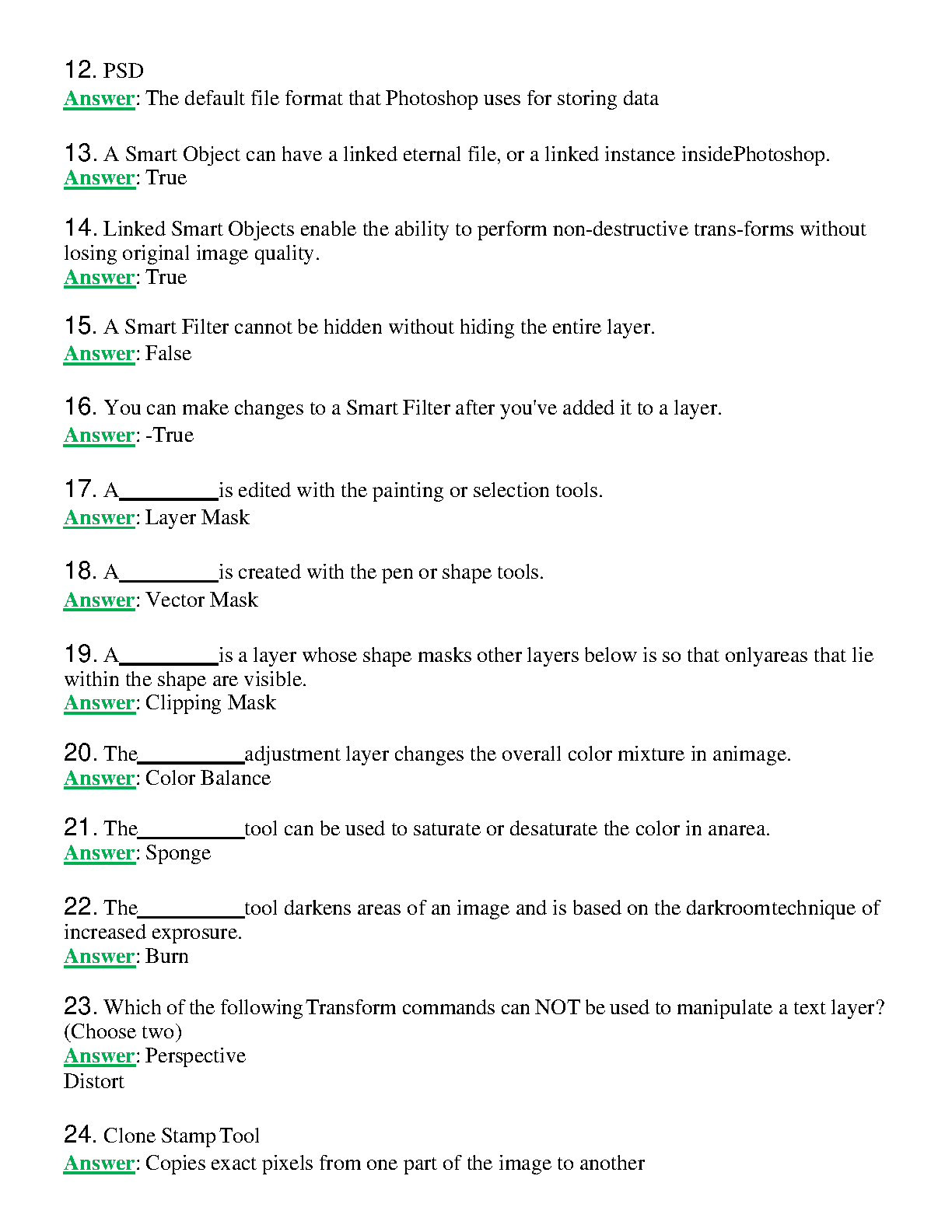 12. PSD
Answer: The default file format that Photoshop uses for storing data

13. A Smart Object can have a linked eternal file, or a linked instance insidePhotoshop.
Answer: True

14. Linked Smart Objects enable the ability to perform non-destructive trans-forms without losing original image quality.
Answer: True

15. A Smart Filter cannot be hidden without hiding the entire layer.
Answer: False

16. You can make changes to a Smart Filter after you've added it to a layer.
Answer: -True

17. A_________is edited with the painting or selection tools.
Answer: Layer Mask

18. A_________is created with the pen or shape tools.
Answer: Vector Mask

19. A_________is a layer whose shape masks other layers below is so that onlyareas that lie within the shape are visible.
Answer: Clipping Mask

20. The__________adjustment layer changes the overall color mixture in animage.
Answer: Color Balance

21. The__________tool can be used to saturate or desaturate the color in anarea.
Answer: Sponge

22. The__________tool darkens areas of an image and is based on the darkroomtechnique of increased exprosure.
Answer: Burn

23. Which of the following Transform commands can NOT be used to manipulate a text layer? (Choose two)
Answer: Perspective
Distort

24. Clone Stamp Tool
Answer: Copies exact pixels from one part of the image to another